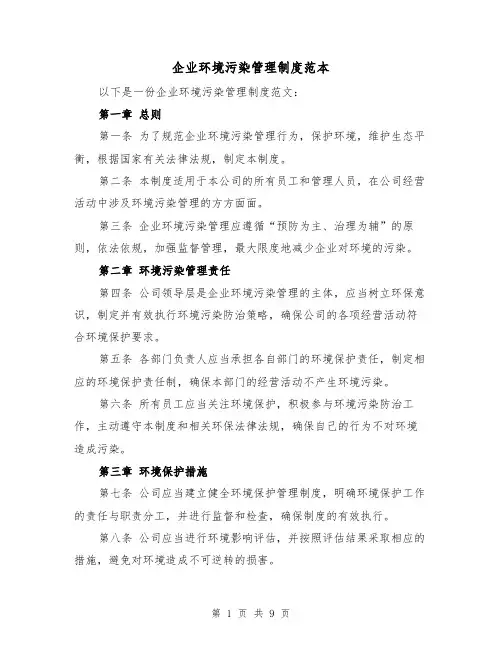 企业环境污染管理制度范本

以下是一份企业环境污染管理制度范文：

第一章 总则

第一条 为了规范企业环境污染管理行为，保护环境，维护生态平衡，根据国家有关法律法规，制定本制度。

第二条 本制度适用于本公司的所有员工和管理人员，在公司经营活动中涉及环境污染管理的方方面面。

第三条 企业环境污染管理应遵循“预防为主、治理为辅”的原则，依法依规，加强监督管理，最大限度地减少企业对环境的污染。

第二章 环境污染管理责任

第四条 公司领导层是企业环境污染管理的主体，应当树立环保意识，制定并有效执行环境污染防治策略，确保公司的各项经营活动符合环境保护要求。

第五条 各部门负责人应当承担各自部门的环境保护责任，制定相应的环境保护责任制，确保本部门的经营活动不产生环境污染。

第六条 所有员工应当关注环境保护，积极参与环境污染防治工作，主动遵守本制度和相关环保法律法规，确保自己的行为不对环境造成污染。

第三章 环境保护措施

第七条 公司应当建立健全环境保护管理制度，明确环境保护工作的责任与职责分工，并进行监督和检查，确保制度的有效执行。

第八条 公司应当进行环境影响评估，并按照评估结果采取相应的措施，避免对环境造成不可逆转的损害。

第 1 页 共 9 页